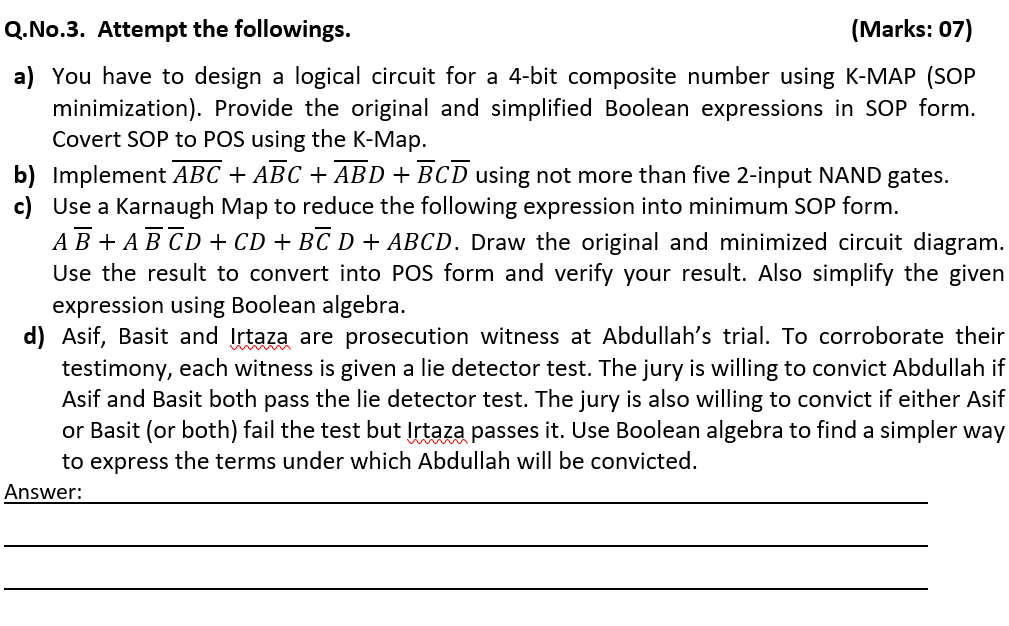 Q.No.3. Attempt the followings. (Marks: 07)

a) You have to design a logical circuit for a 4-bit composite number using K-MAP (SOP minimization). Provide the original and simplified Boolean expressions in SOP form. Covert SOP to POS using the K-Map.

b) Implement $\overline{ABC} + A\overline{B}C + \overline{AB}D + \overline{B}C\overline{D}$ using not more than five 2-input NAND gates.

c) Use a Karnaugh Map to reduce the following expression into minimum SOP form. $A\,\overline{B} + A\,\overline{B}\,\overline{C}D + CD + B\overline{C}\,D + ABCD$. Draw the original and minimized circuit diagram. Use the result to convert into POS form and verify your result. Also simplify the given expression using Boolean algebra.

d) Asif, Basit and Irtaza are prosecution witness at Abdullah's trial. To corroborate their testimony, each witness is given a lie detector test. The jury is willing to convict Abdullah if Asif and Basit both pass the lie detector test. The jury is also willing to convict if either Asif or Basit (or both) fail the test but Irtaza passes it. Use Boolean algebra to find a simpler way to express the terms under which Abdullah will be convicted.

Answer: